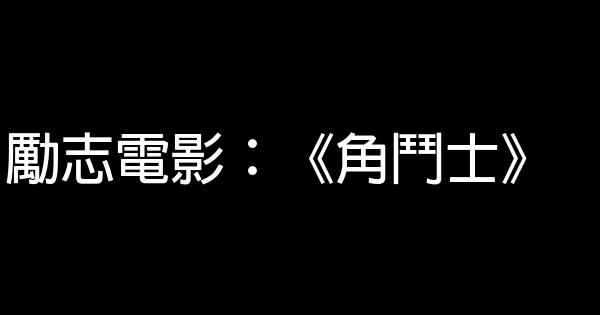 勵志電影：《角鬥士》